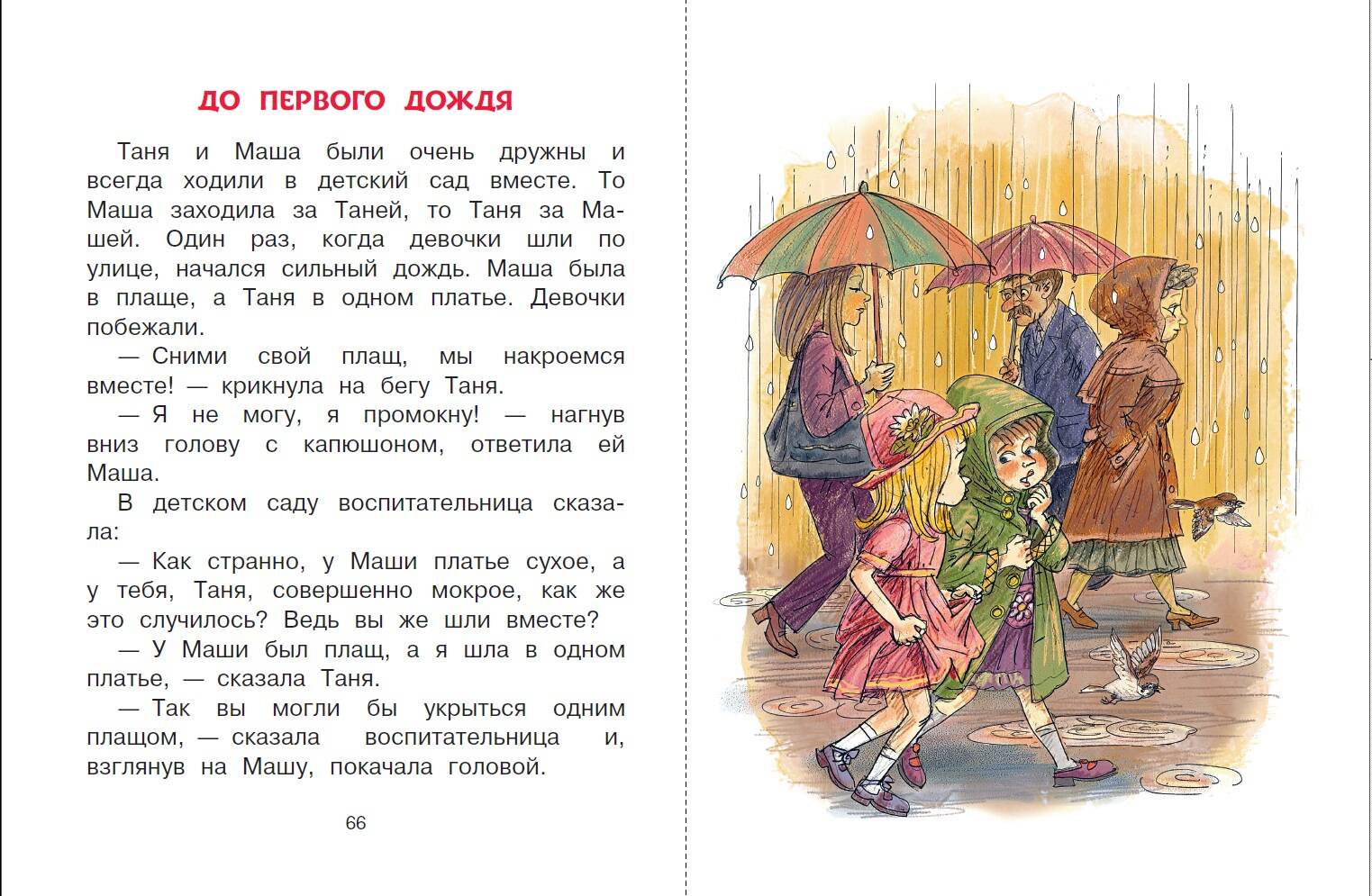 ДО ПЕРВОГО ДОЖДЯ

Таня и Маша были очень дружны и всегда ходили в детский сад вместе. То Маша заходила за Таней, то Таня за Машей. Один раз, когда девочки шли по улице, начался сильный дождь. Маша была в плаще, а Таня в одном платье. Девочки побежали.

— Сними свой плащ, мы накроемся вместе! — крикнула на бегу Таня.

— Я не могу, я промокну! — нагнув вниз голову с капюшоном, ответила ей Маша.

В детском саду воспитательница сказала:

— Как странно, у Маши платье сухое, а у тебя, Таня, совершенно мокрое, как же это случилось? Ведь вы же шли вместе?

— У Маши был плащ, а я шла в одном платье, — сказала Таня.

— Так вы могли бы укрыться одним плащом, — сказала воспитательница и, взглянув на Машу, покачала головой.

66